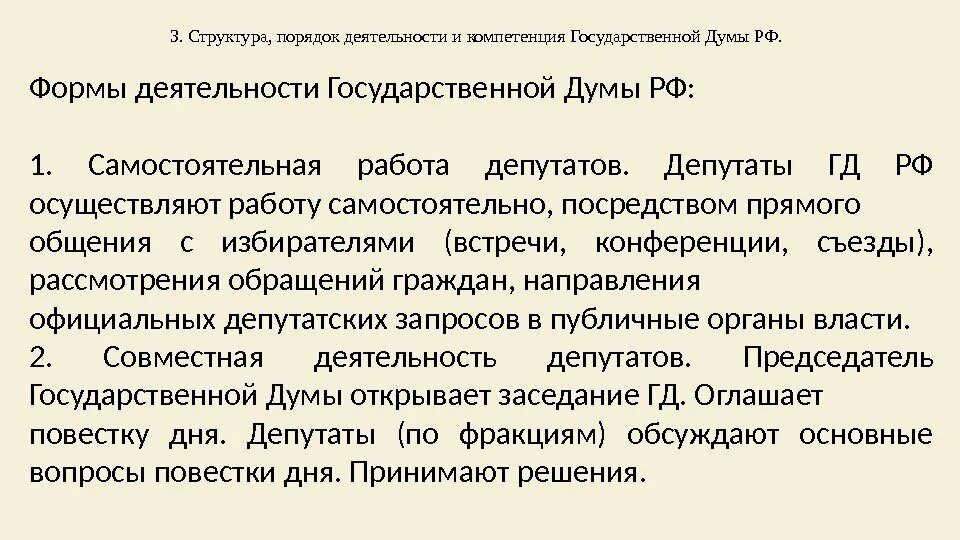 3. Структура, порядок деятельности и компетенция Государственной Думы РФ.

Формы деятельности Государственной Думы РФ:

1. Самостоятельная работа депутатов. Депутаты ГД РФ осуществляют работу самостоятельно, посредством прямого общения с избирателями (встречи, конференции, съезды), рассмотрения обращений граждан, направления официальных депутатских запросов в публичные органы власти.

2. Совместная деятельность депутатов. Председатель Государственной Думы открывает заседание ГД. Оглашает повестку дня. Депутаты (по фракциям) обсуждают основные вопросы повестки дня. Принимают решения.